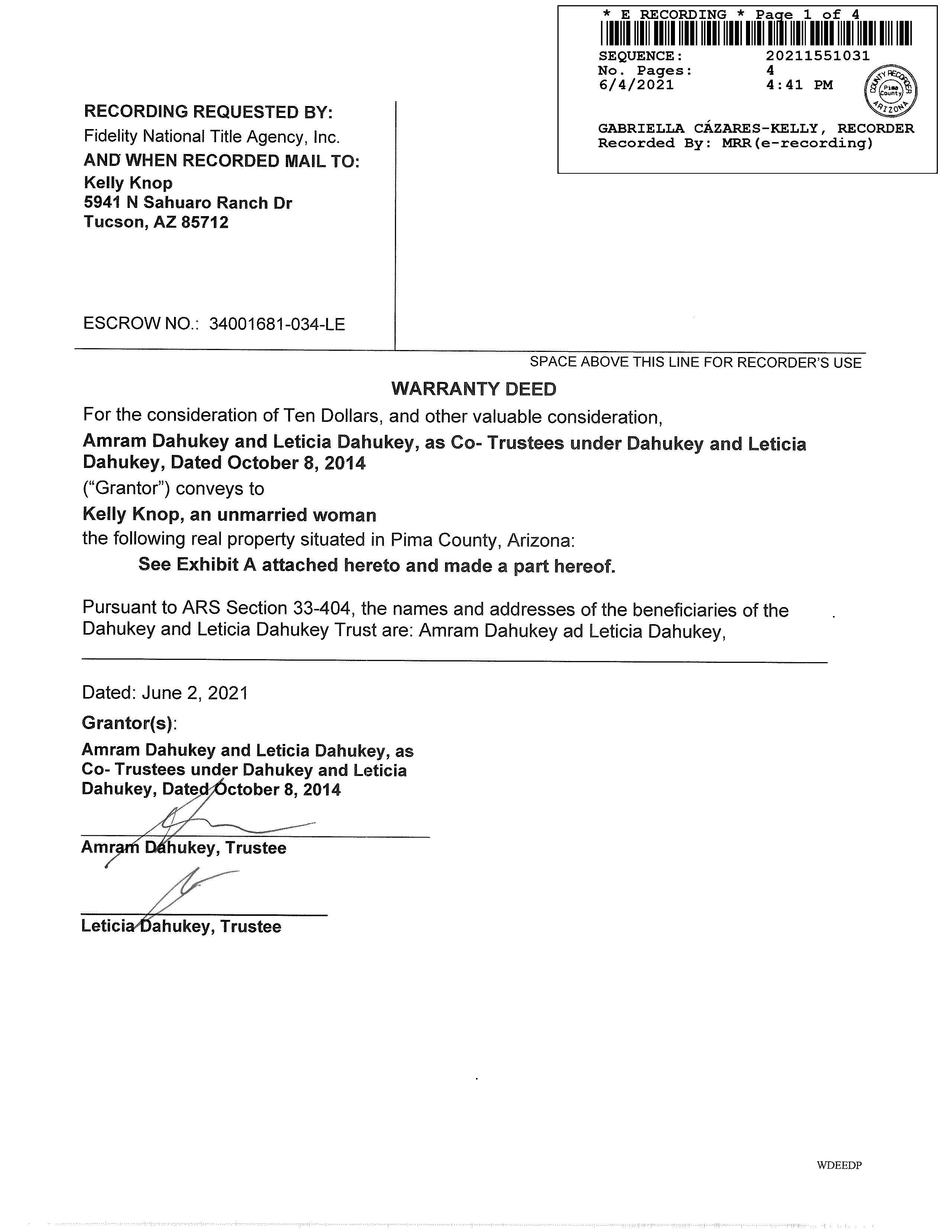 * E RECORDING * Page 1 of 4
SEQUENCE: 20211551031
No. Pages: 4
6/4/2021 4:41 PM

COUNTY RECORDER Pima County ARIZONA

GABRIELLA CÁZARES-KELLY, RECORDER
Recorded By: MRR(e-recording)

RECORDING REQUESTED BY:
Fidelity National Title Agency, Inc.
AND WHEN RECORDED MAIL TO:
Kelly Knop
5941 N Sahuaro Ranch Dr
Tucson, AZ 85712

ESCROW NO.: 34001681-034-LE

SPACE ABOVE THIS LINE FOR RECORDER'S USE

WARRANTY DEED

For the consideration of Ten Dollars, and other valuable consideration,

Amram Dahukey and Leticia Dahukey, as Co- Trustees under Dahukey and Leticia Dahukey, Dated October 8, 2014

("Grantor") conveys to

Kelly Knop, an unmarried woman

the following real property situated in Pima County, Arizona:

See Exhibit A attached hereto and made a part hereof.

Pursuant to ARS Section 33-404, the names and addresses of the beneficiaries of the Dahukey and Leticia Dahukey Trust are: Amram Dahukey ad Leticia Dahukey,

Dated: June 2, 2021

Grantor(s):

Amram Dahukey and Leticia Dahukey, as Co- Trustees under Dahukey and Leticia Dahukey, Dated October 8, 2014

Amram Dahukey, Trustee

Leticia Dahukey, Trustee

WDEEDP